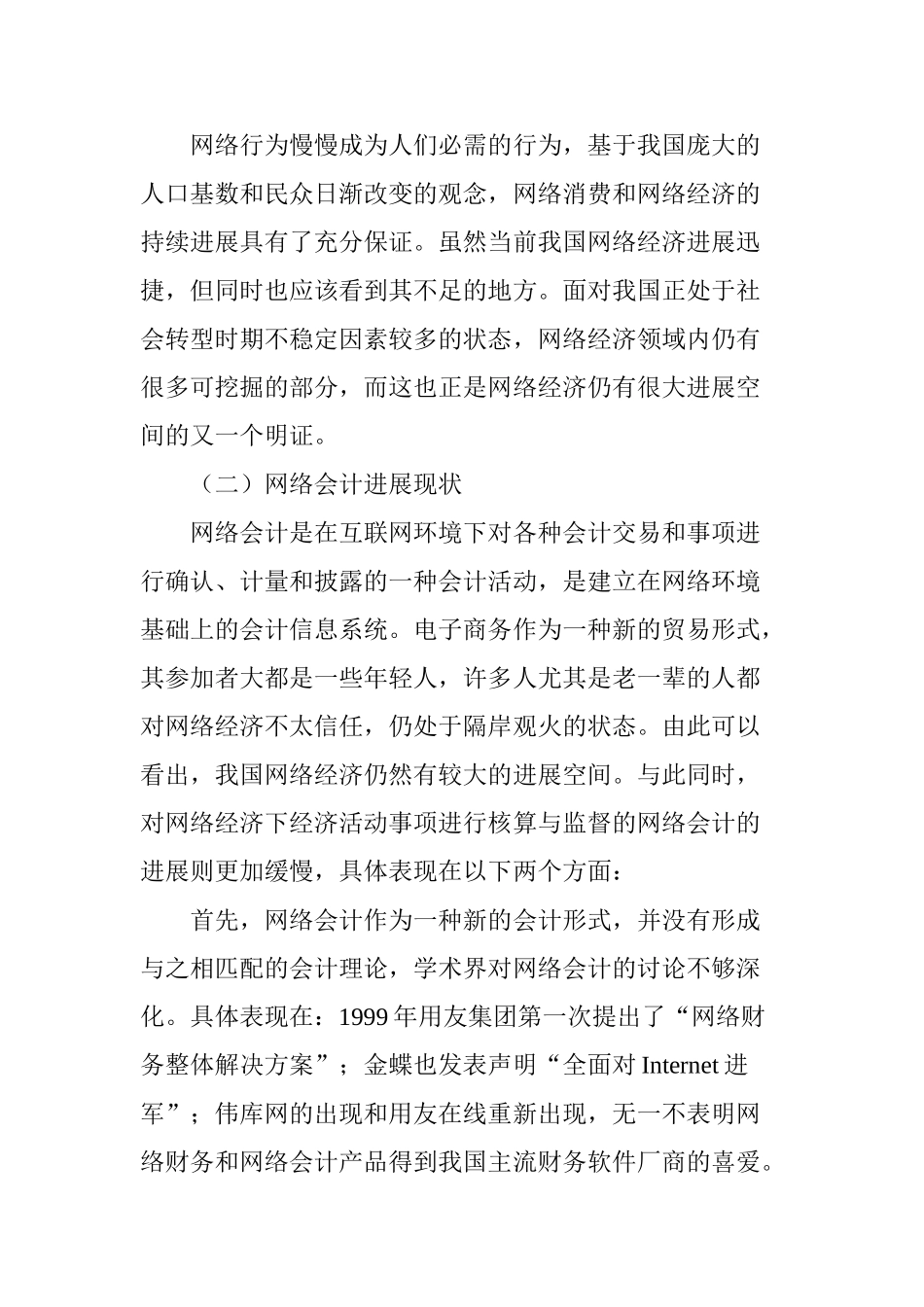 网络行为慢慢成为人们必需的行为，基于我国庞大的人口基数和民众日渐改变的观念，网络消费和网络经济的持续进展具有了充分保证。虽然当前我国网络经济进展迅捷，但同时也应该看到其不足的地方。面对我国正处于社会转型时期不稳定因素较多的状态，网络经济领域内仍有很多可挖掘的部分，而这也正是网络经济仍有很大进展空间的又一个明证。

（二）网络会计进展现状

网络会计是在互联网环境下对各种会计交易和事项进行确认、计量和披露的一种会计活动，是建立在网络环境基础上的会计信息系统。电子商务作为一种新的贸易形式，其参加者大都是一些年轻人，许多人尤其是老一辈的人都对网络经济不太信任，仍处于隔岸观火的状态。由此可以看出，我国网络经济仍然有较大的进展空间。与此同时，对网络经济下经济活动事项进行核算与监督的网络会计的进展则更加缓慢，具体表现在以下两个方面：

首先，网络会计作为一种新的会计形式，并没有形成与之相匹配的会计理论，学术界对网络会计的讨论不够深化。具体表现在：1999 年用友集团第一次提出了“网络财务整体解决方案”；金蝶也发表声明“全面对 Internet 进军”；伟库网的出现和用友在线重新出现，无一不表明网络财务和网络会计产品得到我国主流财务软件厂商的喜爱。